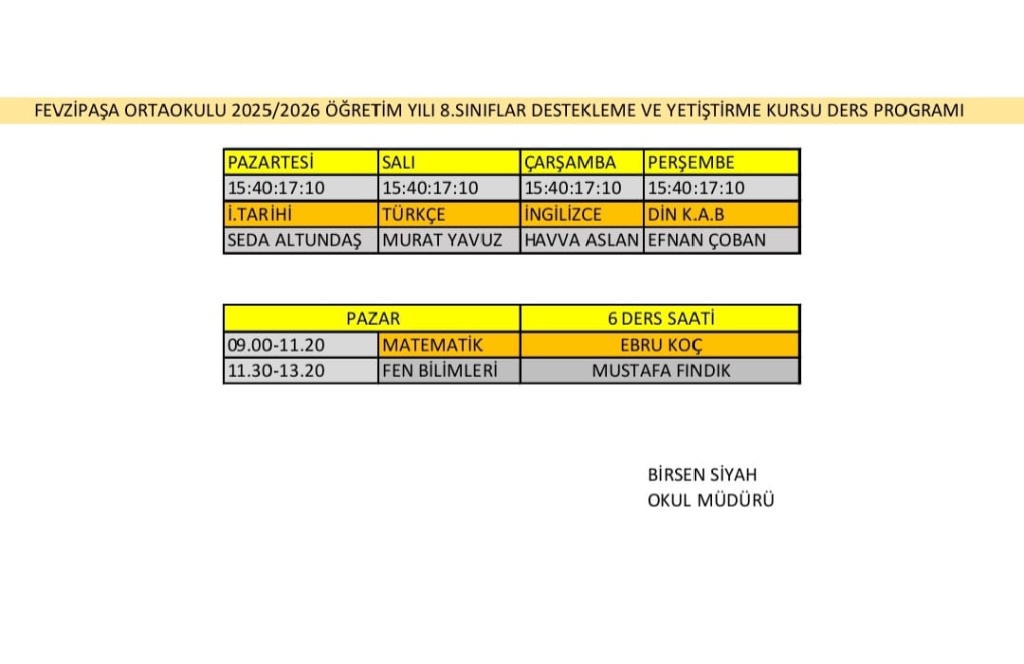 FEVZİPAŞA ORTAOKULU 2025/2026 ÖĞRETİM YILI 8.SINIFLAR DESTEKLEME VE YETİŞTİRME KURSU DERS PROGRAMI

| PAZARTESİ | SALI | ÇARŞAMBA | PERŞEMBE |
|---|---|---|---|
| 15:40:17:10 | 15:40:17:10 | 15:40:17:10 | 15:40:17:10 |
| İ.TARİHİ | TÜRKÇE | İNGİLİZCE | DİN K.A.B |
| SEDA ALTUNDAŞ | MURAT YAVUZ | HAVVA ASLAN | EFNAN ÇOBAN |

| PAZAR | | 6 DERS SAATİ |
|---|---|---|
| 09.00-11.20 | MATEMATİK | EBRU KOÇ |
| 11.30-13.20 | FEN BİLİMLERİ | MUSTAFA FINDIK |

BİRSEN SİYAH
OKUL MÜDÜRÜ